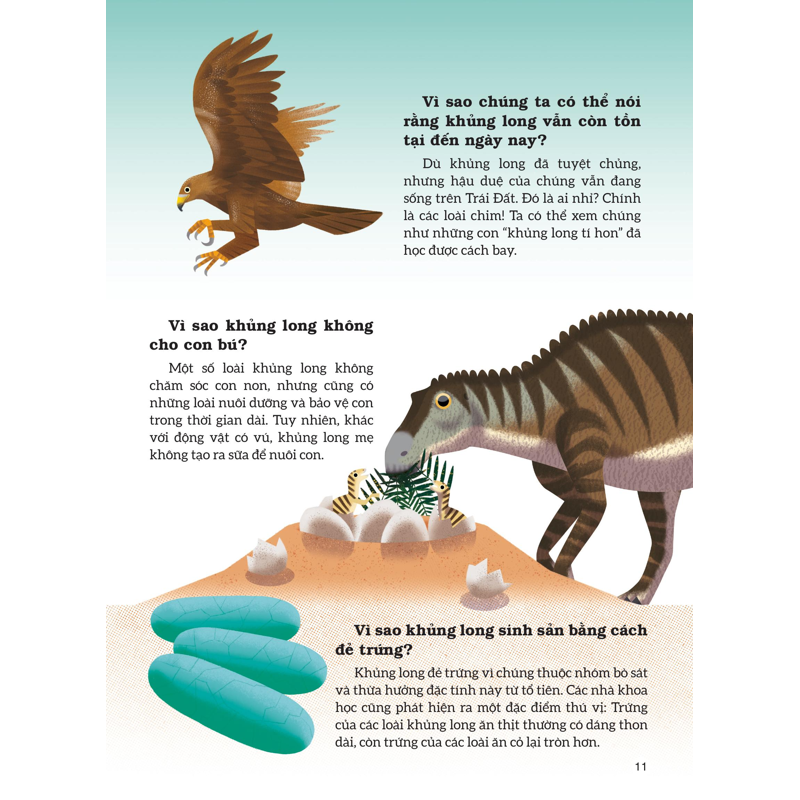 Vì sao chúng ta có thể nói rằng khủng long vẫn còn tồn tại đến ngày nay?

Dù khủng long đã tuyệt chủng, nhưng hậu duệ của chúng vẫn đang sống trên Trái Đất. Đó là ai nhỉ? Chính là các loài chim! Ta có thể xem chúng như những con "khủng long tí hon" đã học được cách bay.

Vì sao khủng long không cho con bú?

Một số loài khủng long không chăm sóc con non, nhưng cũng có những loài nuôi dưỡng và bảo vệ con trong thời gian dài. Tuy nhiên, khác với động vật có vú, khủng long mẹ không tạo ra sữa để nuôi con.

Vì sao khủng long sinh sản bằng cách đẻ trứng?

Khủng long đẻ trứng vì chúng thuộc nhóm bò sát và thừa hưởng đặc tính này từ tổ tiên. Các nhà khoa học cũng phát hiện ra một đặc điểm thú vị: Trứng của các loài khủng long ăn thịt thường có dáng thon dài, còn trứng của các loài ăn cỏ lại tròn hơn.

11